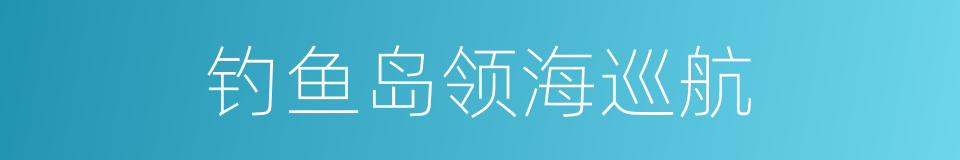 钓鱼岛领海巡航